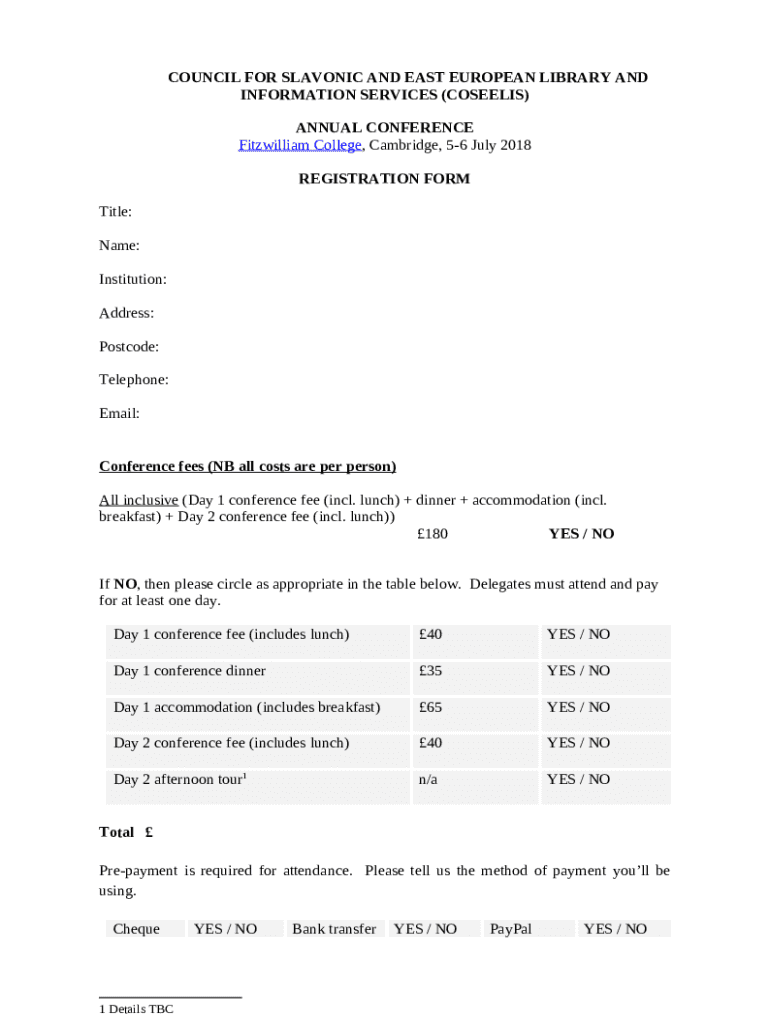 COUNCIL FOR SLAVONIC AND EAST EUROPEAN LIBRARY AND INFORMATION SERVICES (COSEELIS)

ANNUAL CONFERENCE
Fitzwilliam College, Cambridge, 5-6 July 2018

REGISTRATION FORM

Title:

Name:

Institution:

Address:

Postcode:

Telephone:

Email:

Conference fees (NB all costs are per person)

All inclusive (Day 1 conference fee (incl. lunch) + dinner + accommodation (incl. breakfast) + Day 2 conference fee (incl. lunch))
£180 YES / NO

If NO, then please circle as appropriate in the table below. Delegates must attend and pay for at least one day.

| Day 1 conference fee (includes lunch) | £40 | YES / NO |
|---|---|---|
| Day 1 conference dinner | £35 | YES / NO |
| Day 1 accommodation (includes breakfast) | £65 | YES / NO |
| Day 2 conference fee (includes lunch) | £40 | YES / NO |
| Day 2 afternoon tour$^1$ | n/a | YES / NO |

Total £

Pre-payment is required for attendance. Please tell us the method of payment you'll be using.

| Cheque | YES / NO | Bank transfer | YES / NO | PayPal | YES / NO |
|---|---|---|---|---|---|

1 Details TBC